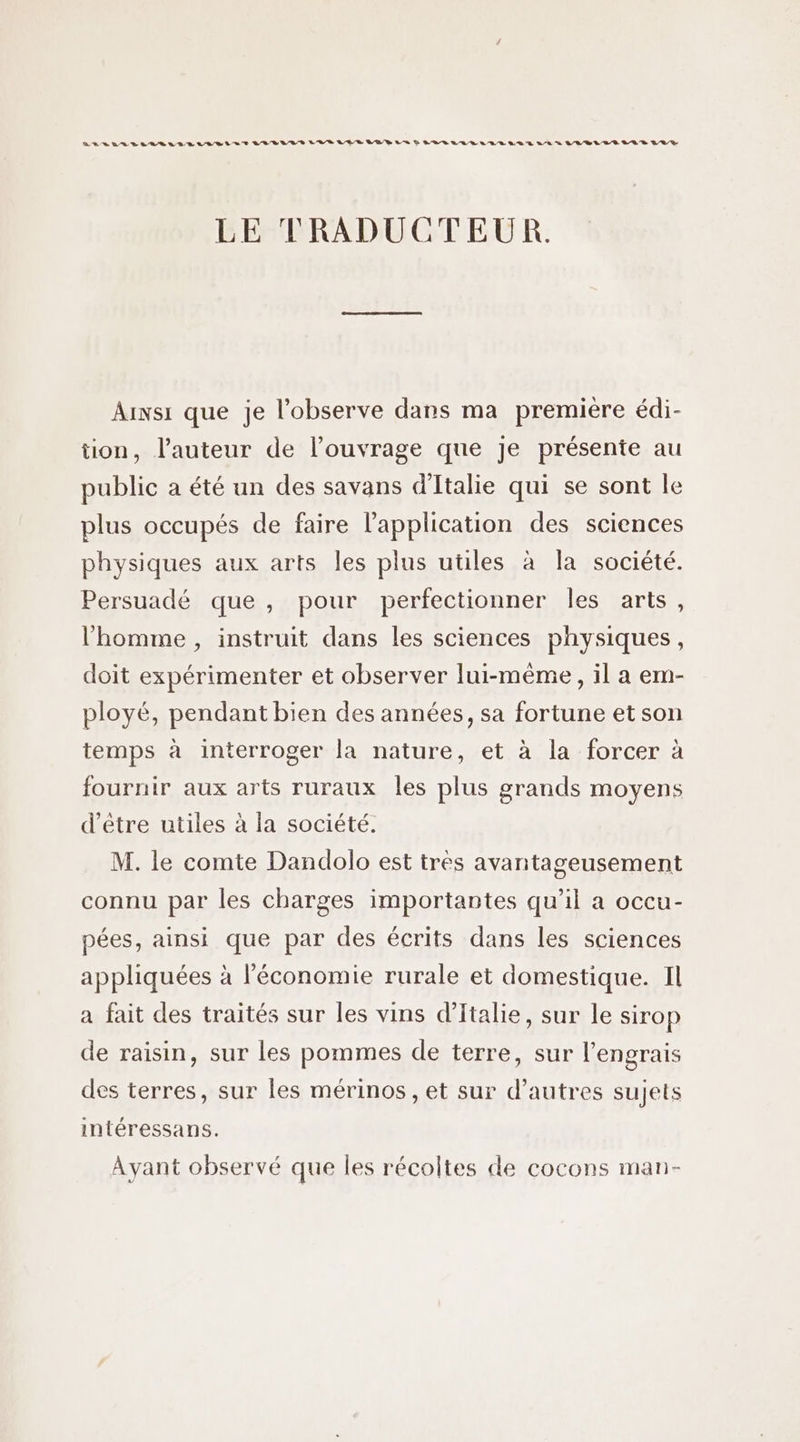 LE TRADUCTEUR.

Ainsi que je l'observe dans ma première édition, l'auteur de l'ouvrage que je présente au public a été un des savans d'Italie qui se sont le plus occupés de faire l'application des sciences physiques aux arts les plus utiles à la société. Persuadé que, pour perfectionner les arts, l'homme, instruit dans les sciences physiques, doit expérimenter et observer lui-même, il a employé, pendant bien des années, sa fortune et son temps à interroger la nature, et à la forcer à fournir aux arts ruraux les plus grands moyens d'être utiles à la société.

M. le comte Dandolo est très avantageusement connu par les charges importantes qu'il a occupées, ainsi que par des écrits dans les sciences appliquées à l'économie rurale et domestique. Il a fait des traités sur les vins d'Italie, sur le sirop de raisin, sur les pommes de terre, sur l'engrais des terres, sur les mérinos, et sur d'autres sujets intéressans.

Ayant observé que les récoltes de cocons man-